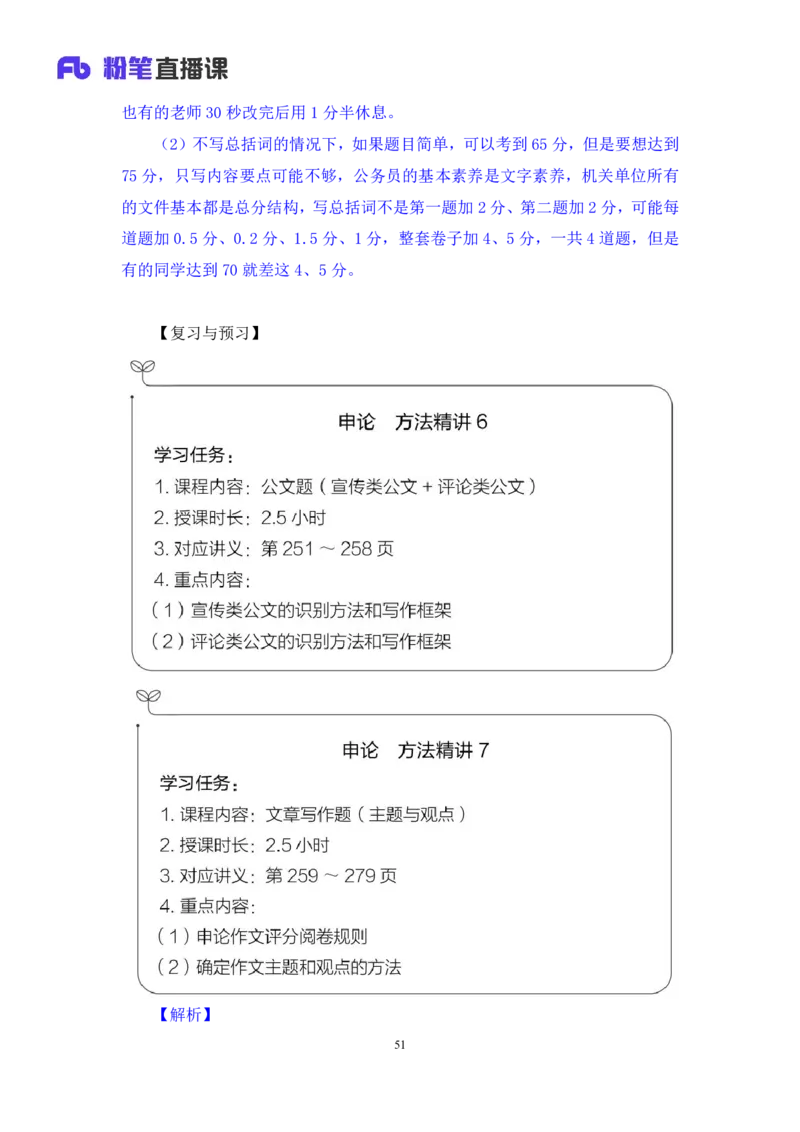 Fb 粉笔直播课

也有的老师 30 秒改完后用 1 分半休息。

（2）不写总括词的情况下，如果题目简单，可以考到 65 分，但是要想达到 75 分，只写内容要点可能不够，公务员的基本素养是文字素养，机关单位所有的文件基本都是总分结构，写总括词不是第一题加 2 分、第二题加 2 分，可能每道题加 0.5 分、0.2 分、1.5 分、1 分，整套卷子加 4、5 分，一共 4 道题，但是有的同学达到 70 就差这 4、5 分。

【复习与预习】

申论　方法精讲 6

学习任务：
1. 课程内容：公文题（宣传类公文 + 评论类公文）
2. 授课时长：2.5 小时
3. 对应讲义：第 251 ～ 258 页
4. 重点内容：
（1）宣传类公文的识别方法和写作框架
（2）评论类公文的识别方法和写作框架

申论　方法精讲 7

学习任务：
1. 课程内容：文章写作题（主题与观点）
2. 授课时长：2.5 小时
3. 对应讲义：第 259 ～ 279 页
4. 重点内容：
（1）申论作文评分阅卷规则
（2）确定作文主题和观点的方法

【解析】

51